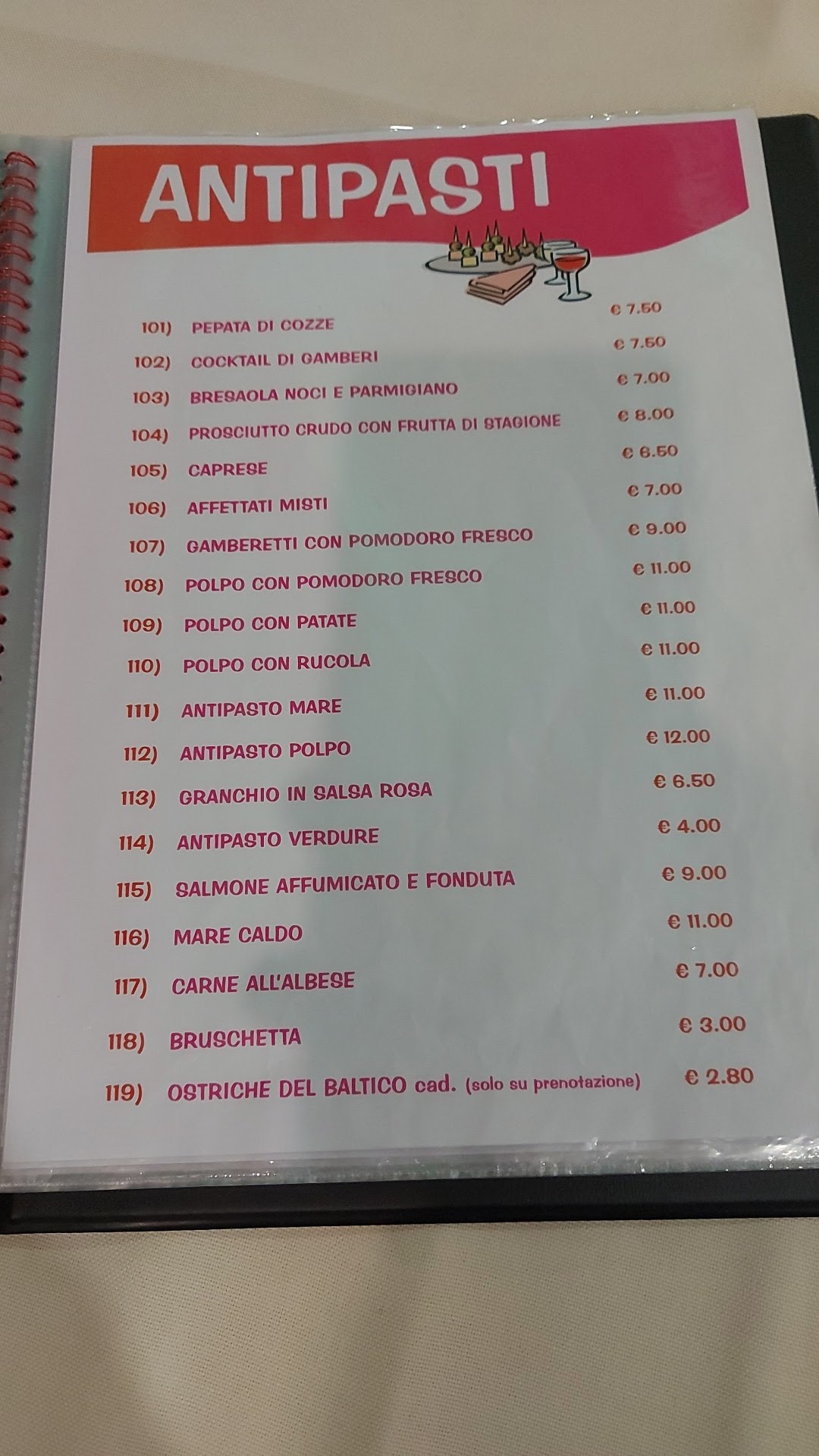 ANTIPASTI

101) PEPATA DI COZZE € 7.50
102) COCKTAIL DI GAMBERI € 7.50
103) BRESAOLA NOCI E PARMIGIANO € 7.00
104) PROSCIUTTO CRUDO CON FRUTTA DI STAGIONE € 8.00
105) CAPRESE € 6.50
106) AFFETTATI MISTI € 7.00
107) GAMBERETTI CON POMODORO FRESCO € 9.00
108) POLPO CON POMODORO FRESCO € 11.00
109) POLPO CON PATATE € 11.00
110) POLPO CON RUCOLA € 11.00
111) ANTIPASTO MARE € 11.00
112) ANTIPASTO POLPO € 12.00
113) GRANCHIO IN SALSA ROSA € 6.50
114) ANTIPASTO VERDURE € 4.00
115) SALMONE AFFUMICATO E FONDUTA € 9.00
116) MARE CALDO € 11.00
117) CARNE ALL'ALBESE € 7.00
118) BRUSCHETTA € 3.00
119) OSTRICHE DEL BALTICO cad. (solo su prenotazione) € 2.80